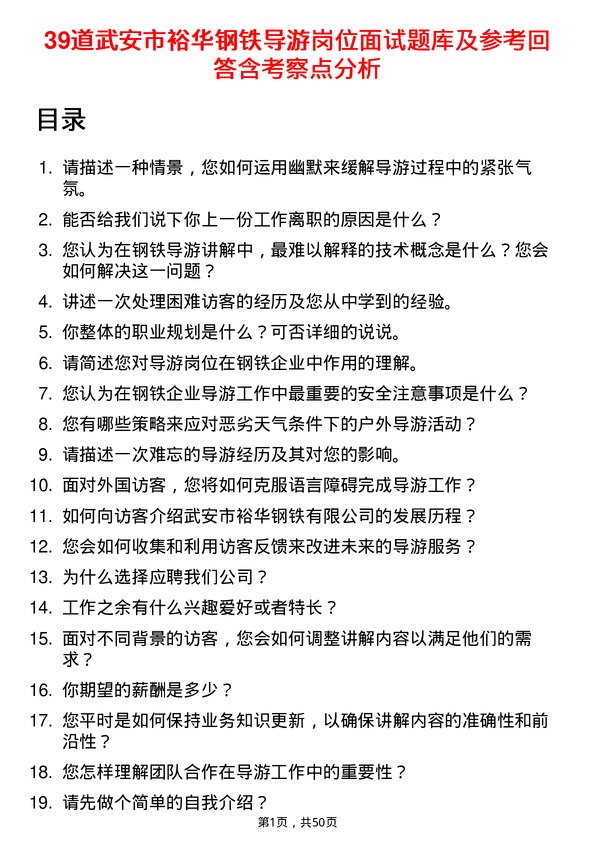 39道武安市裕华钢铁导游岗位面试题库及参考回答含考察点分析

目录

1. 请描述一种情景，您如何运用幽默来缓解导游过程中的紧张气氛。
2. 能否给我们说下你上一份工作离职的原因是什么？
3. 您认为在钢铁导游讲解中，最难以解释的技术概念是什么？您会如何解决这一问题？
4. 讲述一次处理困难访客的经历及您从中学到的经验。
5. 你整体的职业规划是什么？可否详细的说说。
6. 请简述您对导游岗位在钢铁企业中作用的理解。
7. 您认为在钢铁企业导游工作中最重要的安全注意事项是什么？
8. 您有哪些策略来应对恶劣天气条件下的户外导游活动？
9. 请描述一次难忘的导游经历及其对您的影响。
10. 面对外国访客，您将如何克服语言障碍完成导游工作？
11. 如何向访客介绍武安市裕华钢铁有限公司的发展历程？
12. 您会如何收集和利用访客反馈来改进未来的导游服务？
13. 为什么选择应聘我们公司？
14. 工作之余有什么兴趣爱好或者特长？
15. 面对不同背景的访客，您会如何调整讲解内容以满足他们的需求？
16. 你期望的薪酬是多少？
17. 您平时是如何保持业务知识更新，以确保讲解内容的准确性和前沿性？
18. 您怎样理解团队合作在导游工作中的重要性？
19. 请先做个简单的自我介绍？

第1页，共50页